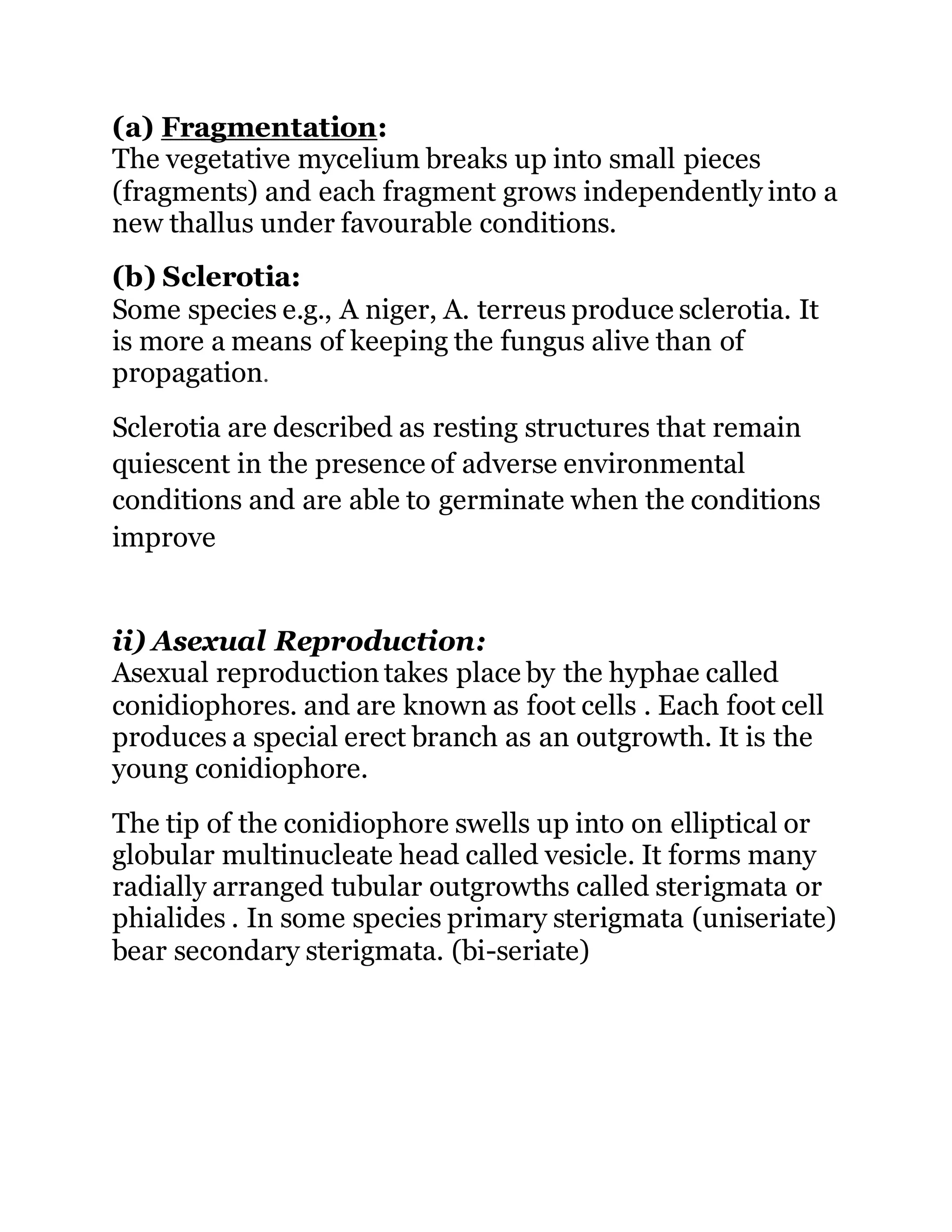 (a) Fragmentation:
The vegetative mycelium breaks up into small pieces (fragments) and each fragment grows independently into a new thallus under favourable conditions.

(b) Sclerotia:
Some species e.g., A niger, A. terreus produce sclerotia. It is more a means of keeping the fungus alive than of propagation.

Sclerotia are described as resting structures that remain quiescent in the presence of adverse environmental conditions and are able to germinate when the conditions improve

ii) Asexual Reproduction:
Asexual reproduction takes place by the hyphae called conidiophores. and are known as foot cells . Each foot cell produces a special erect branch as an outgrowth. It is the young conidiophore.

The tip of the conidiophore swells up into on elliptical or globular multinucleate head called vesicle. It forms many radially arranged tubular outgrowths called sterigmata or phialides . In some species primary sterigmata (uniseriate) bear secondary sterigmata. (bi-seriate)